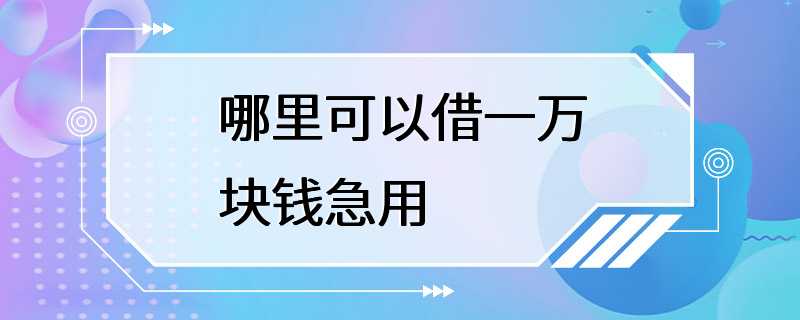 哪里可以借一万块钱急用